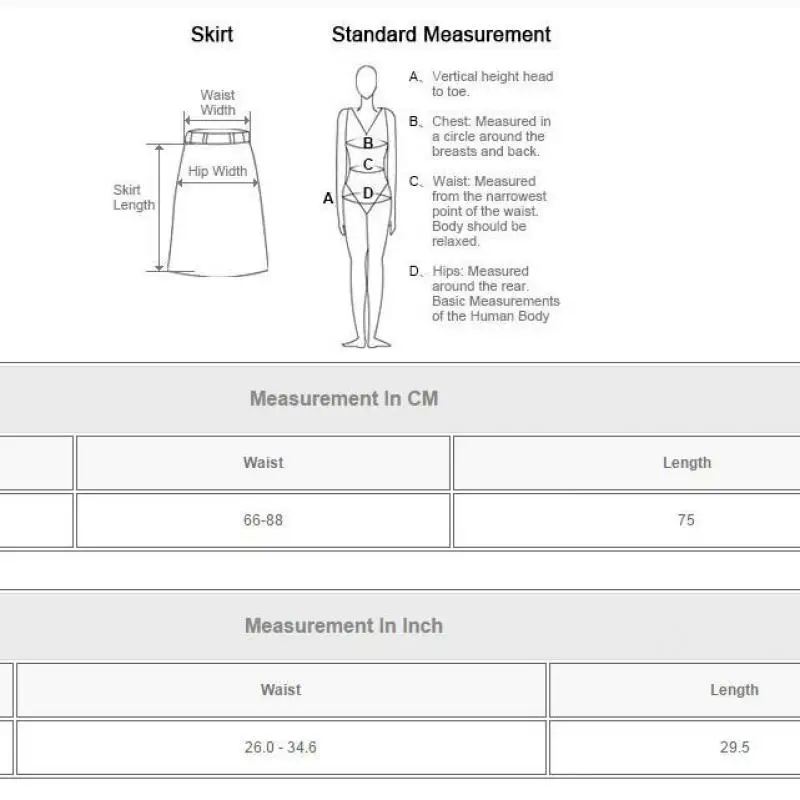 Skirt

Waist Width

Hip Width

Skirt Length

Standard Measurement

A

B

C

D

A、Vertical height head to toe.

B、Chest: Measured in a circle around the breasts and back.

C、Waist: Measured from the narrowest point of the waist. Body should be relaxed.

D、Hips: Measured around the rear. Basic Measurements of the Human Body

Measurement In CM

| | Waist | Length |
|---|---|---|
| | 66-88 | 75 |

Measurement In Inch

| | Waist | Length |
|---|---|---|
| | 26.0 - 34.6 | 29.5 |